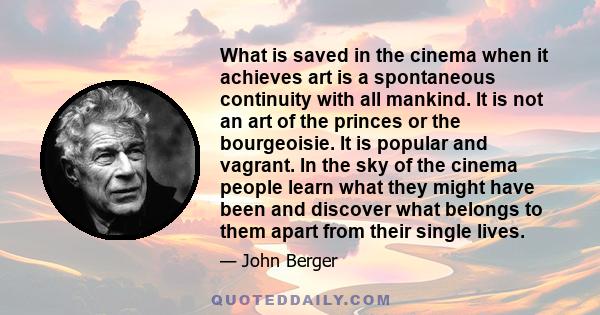 What is saved in the cinema when it achieves art is a spontaneous continuity with all mankind. It is not an art of the princes or the bourgeoisie. It is popular and vagrant. In the sky of the cinema people learn what they might have been and discover what belongs to them apart from their single lives.

— John Berger

QUOTEDDAILY.COM